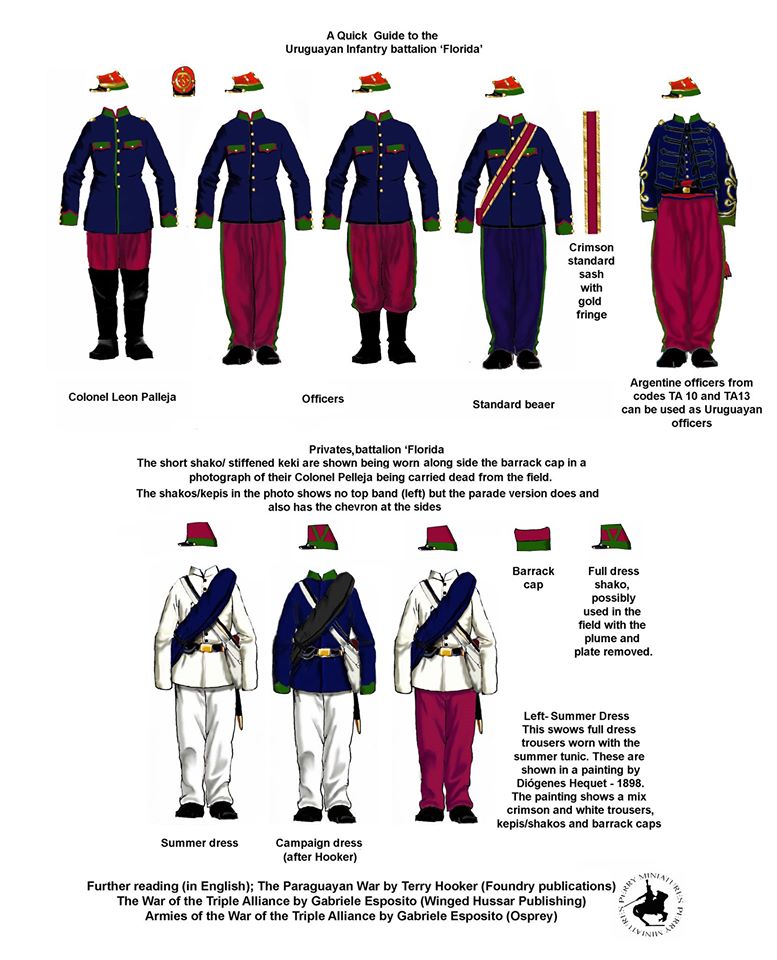 A Quick Guide to the
Uruguayan Infantry battalion 'Florida'

Crimson standard sash with gold fringe

Colonel Leon Palleja

Officers

Standard beaer

Argentine officers from codes TA 10 and TA13 can be used as Uruguayan officers

Privates,battalion 'Florida
The short shako/ stiffened keki are shown being worn along side the barrack cap in a photograph of their Colonel Pelleja being carried dead from the field.
The shakos/kepis in the photo shows no top band (left) but the parade version does and also has the chevron at the sides

Barrack cap

Full dress shako, possibly used in the field with the plume and plate removed.

Left- Summer Dress
This swows full dress trousers worn with the summer tunic. These are shown in a painting by Diógenes Hequet - 1898.
The painting shows a mix crimson and white trousers, kepis/shakos and barrack caps

Summer dress

Campaign dress (after Hooker)

Further reading (in English); The Paraguayan War by Terry Hooker (Foundry publications)
The War of the Triple Alliance by Gabriele Esposito (Winged Hussar Publishing)
Armies of the War of the Triple Alliance by Gabriele Esposito (Osprey)

PERRY MINIATURES PERRY MINIATURES